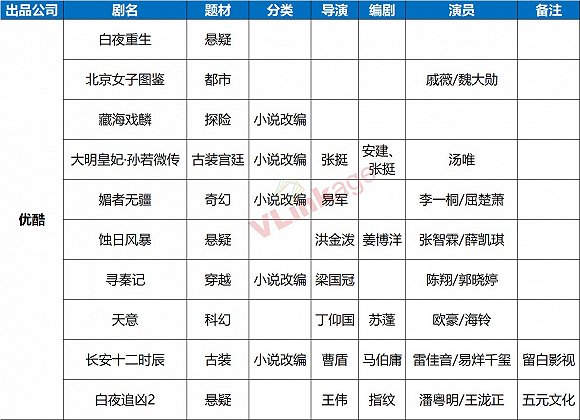 | 出品公司 | 剧名 | 题材 | 分类 | 导演 | 编剧 | 演员 | 备注 |
|---|---|---|---|---|---|---|---|
| 优酷 | 白夜重生 | 悬疑 | | | | | |
| | 北京女子图鉴 | 都市 | | | | 戚薇/魏大勋 | |
| | 藏海戏麟 | 探险 | 小说改编 | | | | |
| | 大明皇妃·孙若微传 | 古装宫廷 | 小说改编 | 张挺 | 安建、张挺 | 汤唯 | |
| | 媚者无疆 | 奇幻 | 小说改编 | 易军 | | 李一桐/屈楚萧 | |
| | 蚀日风暴 | 悬疑 | | 洪金泼 | 姜博洋 | 张智霖/薛凯琪 | |
| | 寻秦记 | 穿越 | 小说改编 | 梁国冠 | | 陈翔/郭晓婷 | |
| | 天意 | 科幻 | | 丁仰国 | 苏蓬 | 欧豪/海铃 | |
| | 长安十二时辰 | 古装 | 小说改编 | 曹盾 | 马伯庸 | 雷佳音/易烊千玺 | 留白影视 |
| | 白夜追凶2 | 悬疑 | | 王伟 | 指纹 | 潘粤明/王泷正 | 五元文化 |

VLinkage